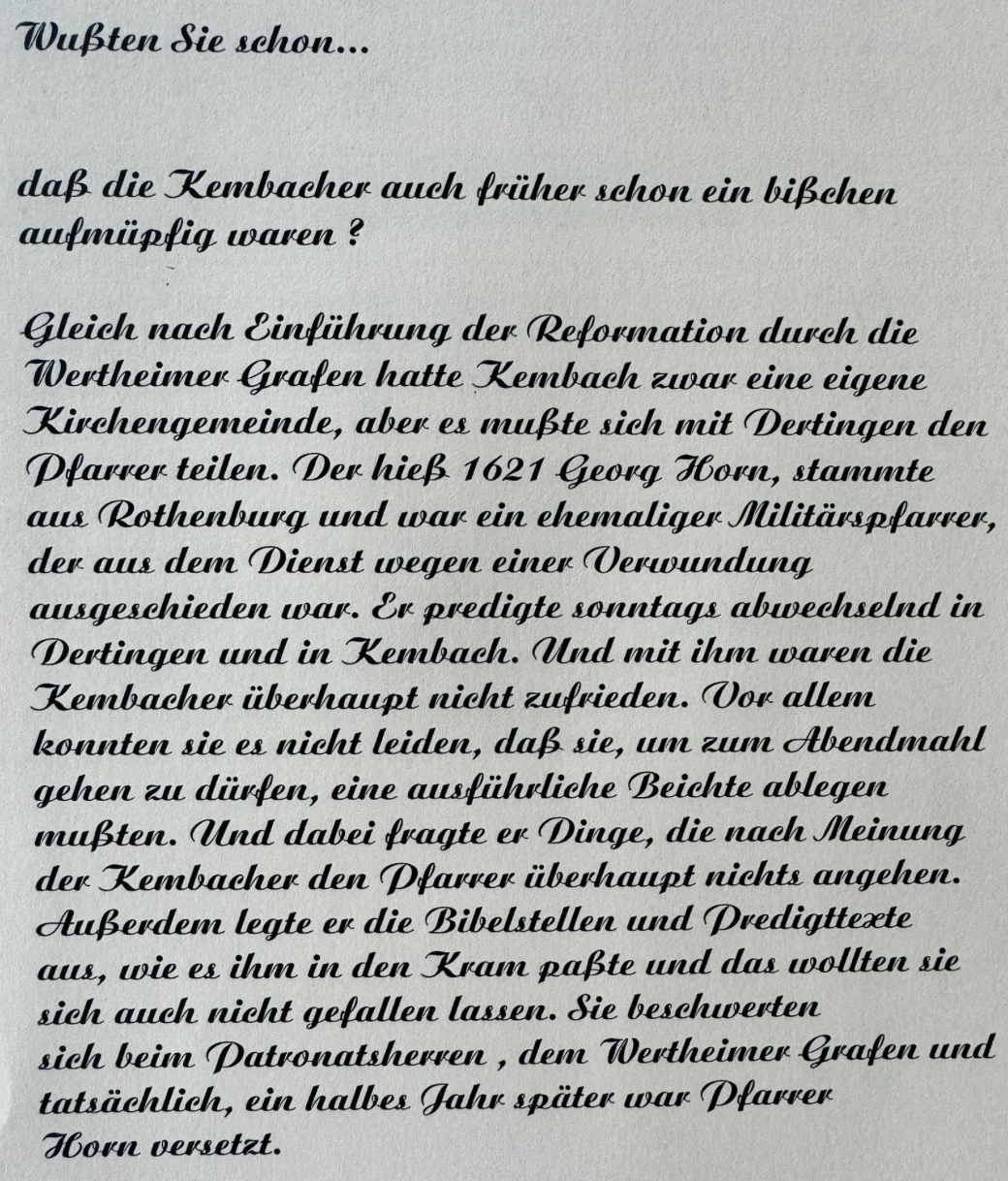 Wußten Sie schon...

daß die Kembacher auch früher schon ein bißchen aufmüpfig waren ?

Gleich nach Einführung der Reformation durch die Wertheimer Grafen hatte Kembach zwar eine eigene Kirchengemeinde, aber es mußte sich mit Dertingen den Pfarrer teilen. Der hieß 1621 Georg Horn, stammte aus Rothenburg und war ein ehemaliger Militärspfarrer, der aus dem Dienst wegen einer Verwundung ausgeschieden war. Er predigte sonntags abwechselnd in Dertingen und in Kembach. Und mit ihm waren die Kembacher überhaupt nicht zufrieden. Vor allem konnten sie es nicht leiden, daß sie, um zum Abendmahl gehen zu dürfen, eine ausführliche Beichte ablegen mußten. Und dabei fragte er Dinge, die nach Meinung der Kembacher den Pfarrer überhaupt nichts angehen. Außerdem legte er die Bibelstellen und Predigttexte aus, wie es ihm in den Kram paßte und das wollten sie sich auch nicht gefallen lassen. Sie beschwerten sich beim Patronatsherren , dem Wertheimer Grafen und tatsächlich, ein halbes Jahr später war Pfarrer Horn versetzt.